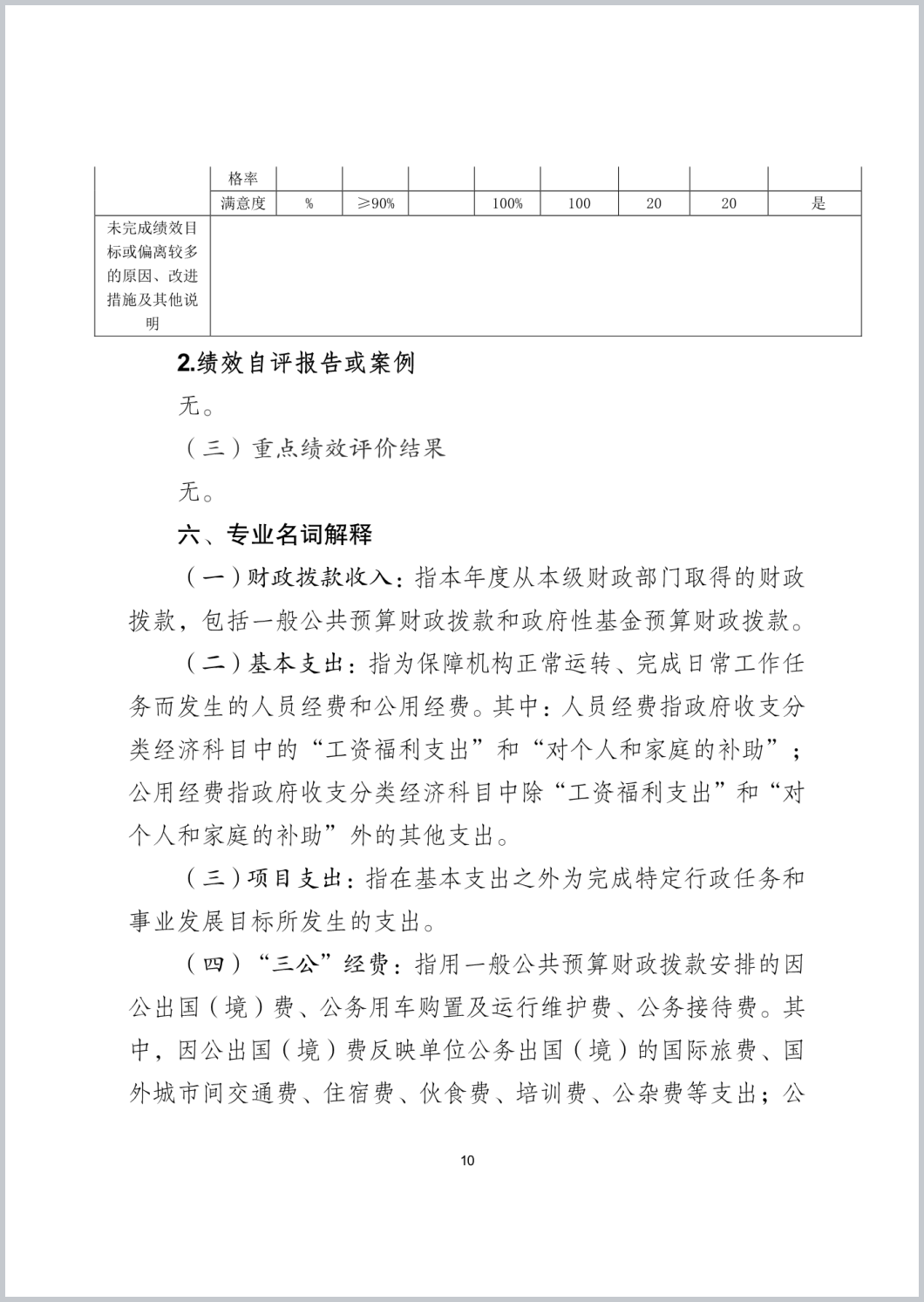 | | 格率 | | | | | | | | |
|---|---|---|---|---|---|---|---|---|---|
| | 满意度 | % | ≥90% | | 100% | 100 | 20 | 20 | 是 |
| 未完成绩效目标或偏离较多的原因、改进措施及其他说明 | | | | | | | | | |

2.绩效自评报告或案例

无。

（三）重点绩效评价结果

无。

六、专业名词解释

（一）财政拨款收入：指本年度从本级财政部门取得的财政拨款，包括一般公共预算财政拨款和政府性基金预算财政拨款。

（二）基本支出：指为保障机构正常运转、完成日常工作任务而发生的人员经费和公用经费。其中：人员经费指政府收支分类经济科目中的“工资福利支出”和“对个人和家庭的补助”；公用经费指政府收支分类经济科目中除“工资福利支出”和“对个人和家庭的补助”外的其他支出。

（三）项目支出：指在基本支出之外为完成特定行政任务和事业发展目标所发生的支出。

（四）“三公”经费：指用一般公共预算财政拨款安排的因公出国（境）费、公务用车购置及运行维护费、公务接待费。其中，因公出国（境）费反映单位公务出国（境）的国际旅费、国外城市间交通费、住宿费、伙食费、培训费、公杂费等支出；公

10